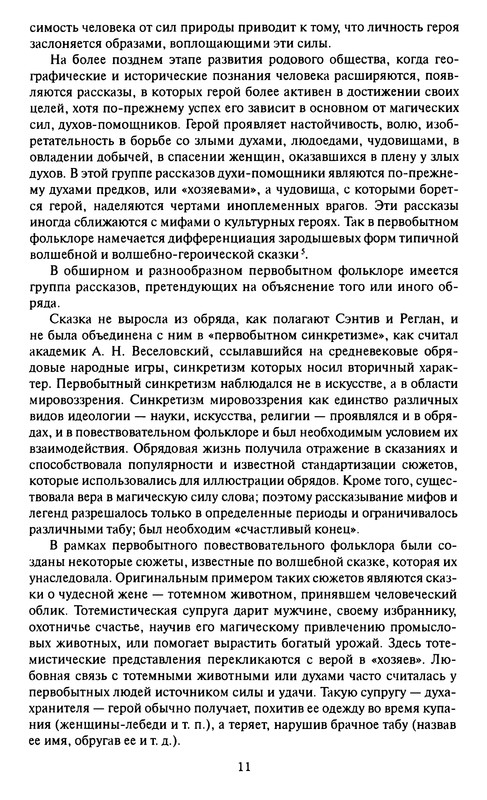 симость человека от сил природы приводит к тому, что личность героя заслоняется образами, воплощающими эти силы.

На более позднем этапе развития родового общества, когда географические и исторические познания человека расширяются, появляются рассказы, в которых герой более активен в достижении своих целей, хотя по-прежнему успех его зависит в основном от магических сил, духов-помощников. Герой проявляет настойчивость, волю, изобретательность в борьбе со злыми духами, людоедами, чудовищами, в овладении добычей, в спасении женщин, оказавшихся в плену у злых духов. В этой группе рассказов духи-помощники являются по-прежнему духами предков, или «хозяевами», а чудовища, с которыми борется герой, наделяются чертами иноплеменных врагов. Эти рассказы иногда сближаются с мифами о культурных героях. Так в первобытном фольклоре намечается дифференциация зародышевых форм типичной волшебной и волшебно-героической сказки$^5$.

В обширном и разнообразном первобытном фольклоре имеется группа рассказов, претендующих на объяснение того или иного обряда.

Сказка не выросла из обряда, как полагают Сэнтив и Реглан, и не была объединена с ним в «первобытном синкретизме», как считал академик А. Н. Веселовский, ссылавшийся на средневековые обрядовые народные игры, синкретизм которых носил вторичный характер. Первобытный синкретизм наблюдался не в искусстве, а в области мировоззрения. Синкретизм мировоззрения как единство различных видов идеологии — науки, искусства, религии — проявлялся и в обрядах, и в повествовательном фольклоре и был необходимым условием их взаимодействия. Обрядовая жизнь получила отражение в сказаниях и способствовала популярности и известной стандартизации сюжетов, которые использовались для иллюстрации обрядов. Кроме того, существовала вера в магическую силу слова; поэтому рассказывание мифов и легенд разрешалось только в определенные периоды и ограничивалось различными табу; был необходим «счастливый конец».

В рамках первобытного повествовательного фольклора были созданы некоторые сюжеты, известные по волшебной сказке, которая их унаследовала. Оригинальным примером таких сюжетов являются сказки о чудесной жене — тотемном животном, принявшем человеческий облик. Тотемистическая супруга дарит мужчине, своему избраннику, охотничье счастье, научив его магическому привлечению промысловых животных, или помогает вырастить богатый урожай. Здесь тотемистические представления перекликаются с верой в «хозяев». Любовная связь с тотемными животными или духами часто считалась у первобытных людей источником силы и удачи. Такую супругу — духа-хранителя — герой обычно получает, похитив ее одежду во время купания (женщины-лебеди и т. п.), а теряет, нарушив брачное табу (назвав ее имя, обругав ее и т. д.).

11